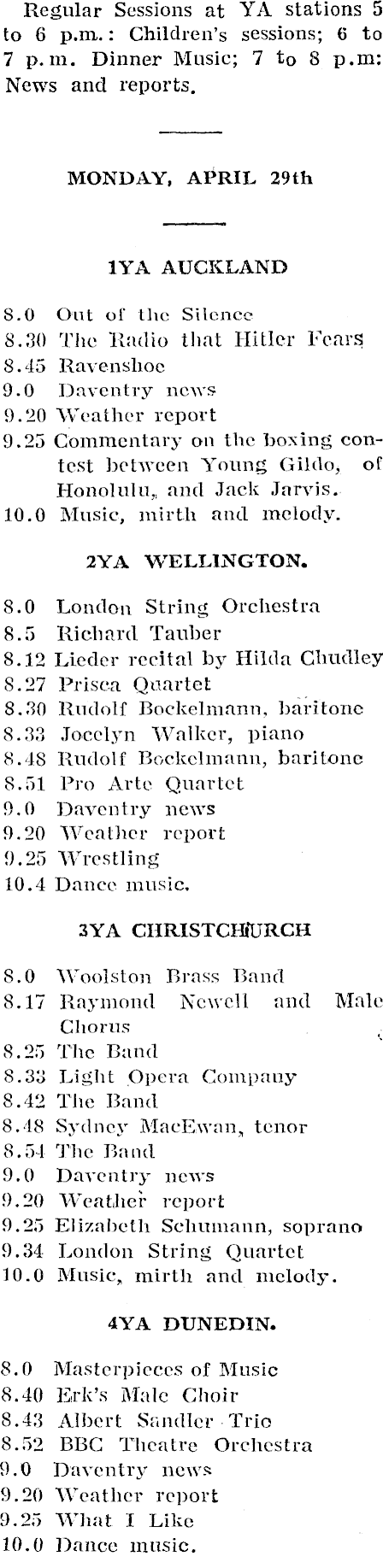 Regular Sessions at YA stations 5 to 6 p.m.: Children's sessions; 6 to 7 p.m. Dinner Music; 7 to 8 p.m: News and reports.

MONDAY, APRIL 29th

1YA AUCKLAND

8.0 Out of the Silence
8.30 The Radio that Hitler Fears
8.45 Ravenshoe
9.0 Daventry news
9.20 Weather report
9.25 Commentary on the boxing contest between Young Gildo, of Honolulu, and Jack Jarvis.
10.0 Music, mirth and melody.

2YA WELLINGTON.

8.0 London String Orchestra
8.5 Richard Tauber
8.12 Lieder recital by Hilda Chudley
8.27 Prisca Quartet
8.30 Rudolf Bockelmann, baritone
8.33 Jocelyn Walker, piano
8.48 Rudolf Bockelmann, baritone
8.51 Pro Arte Quartet
9.0 Daventry news
9.20 Weather report
9.25 Wrestling
10.4 Dance music.

3YA CHRISTCHURCH

8.0 Woolston Brass Band
8.17 Raymond Newell and Male Chorus
8.25 The Band
8.33 Light Opera Company
8.42 The Band
8.48 Sydney MacEwan, tenor
8.54 The Band
9.0 Daventry news
9.20 Weather report
9.25 Elizabeth Schumann, soprano
9.34 London String Quartet
10.0 Music, mirth and melody.

4YA DUNEDIN.

8.0 Masterpieces of Music
8.40 Erk's Male Choir
8.43 Albert Sandler Trio
8.52 BBC Theatre Orchestra
9.0 Daventry news
9.20 Weather report
9.25 What I Like
10.0 Dance music.